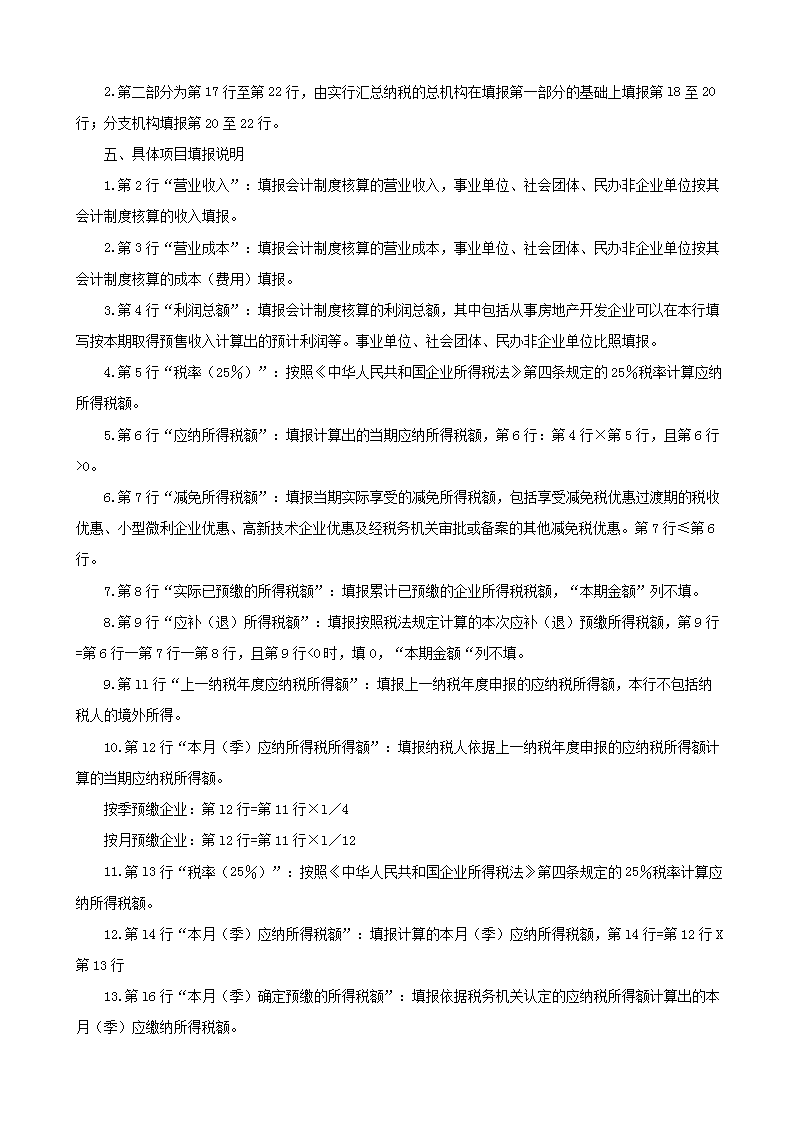 2.第二部分为第 17 行至第 22 行，由实行汇总纳税的总机构在填报第一部分的基础上填报第 18 至 20 行；分支机构填报第 20 至 22 行。

五、具体项目填报说明

1.第 2 行“营业收入”：填报会计制度核算的营业收入，事业单位、社会团体、民办非企业单位按其会计制度核算的收入填报。

2.第 3 行“营业成本”：填报会计制度核算的营业成本，事业单位、社会团体、民办非企业单位按其会计制度核算的成本（费用）填报。

3.第 4 行“利润总额”：填报会计制度核算的利润总额，其中包括从事房地产开发企业可以在本行填写按本期取得预售收入计算出的预计利润等。事业单位、社会团体、民办非企业单位比照填报。

4.第 5 行“税率（25%）”：按照《中华人民共和国企业所得税法》第四条规定的 25%税率计算应纳所得税额。

5.第 6 行“应纳所得税额”：填报计算出的当期应纳所得税额，第 6 行：第 4 行×第 5 行，且第 6 行>0。

6.第 7 行“减免所得税额”：填报当期实际享受的减免所得税额，包括享受减免税优惠过渡期的税收优惠、小型微利企业优惠、高新技术企业优惠及经税务机关审批或备案的其他减免税优惠。第 7 行≤第 6 行。

7.第 8 行“实际已预缴的所得税额”：填报累计已预缴的企业所得税税额，“本期金额”列不填。

8.第 9 行“应补（退）所得税额”：填报按照税法规定计算的本次应补（退）预缴所得税额，第 9 行=第 6 行—第 7 行—第 8 行，且第 9 行<0 时，填 0，“本期金额“列不填。

9.第 11 行“上一纳税年度应纳税所得额”：填报上一纳税年度申报的应纳税所得额，本行不包括纳税人的境外所得。

10.第 12 行“本月（季）应纳所得税所得额”：填报纳税人依据上一纳税年度申报的应纳税所得额计算的当期应纳税所得额。

按季预缴企业：第 12 行=第 11 行×1／4

按月预缴企业：第 12 行=第 11 行×1／12

11.第 13 行“税率（25%）”：按照《中华人民共和国企业所得税法》第四条规定的 25%税率计算应纳所得税额。

12.第 14 行“本月（季）应纳所得税额”：填报计算的本月（季）应纳所得税额，第 14 行=第 12 行 X 第 13 行

13.第 16 行“本月（季）确定预缴的所得税额”：填报依据税务机关认定的应纳税所得额计算出的本月（季）应缴纳所得税额。